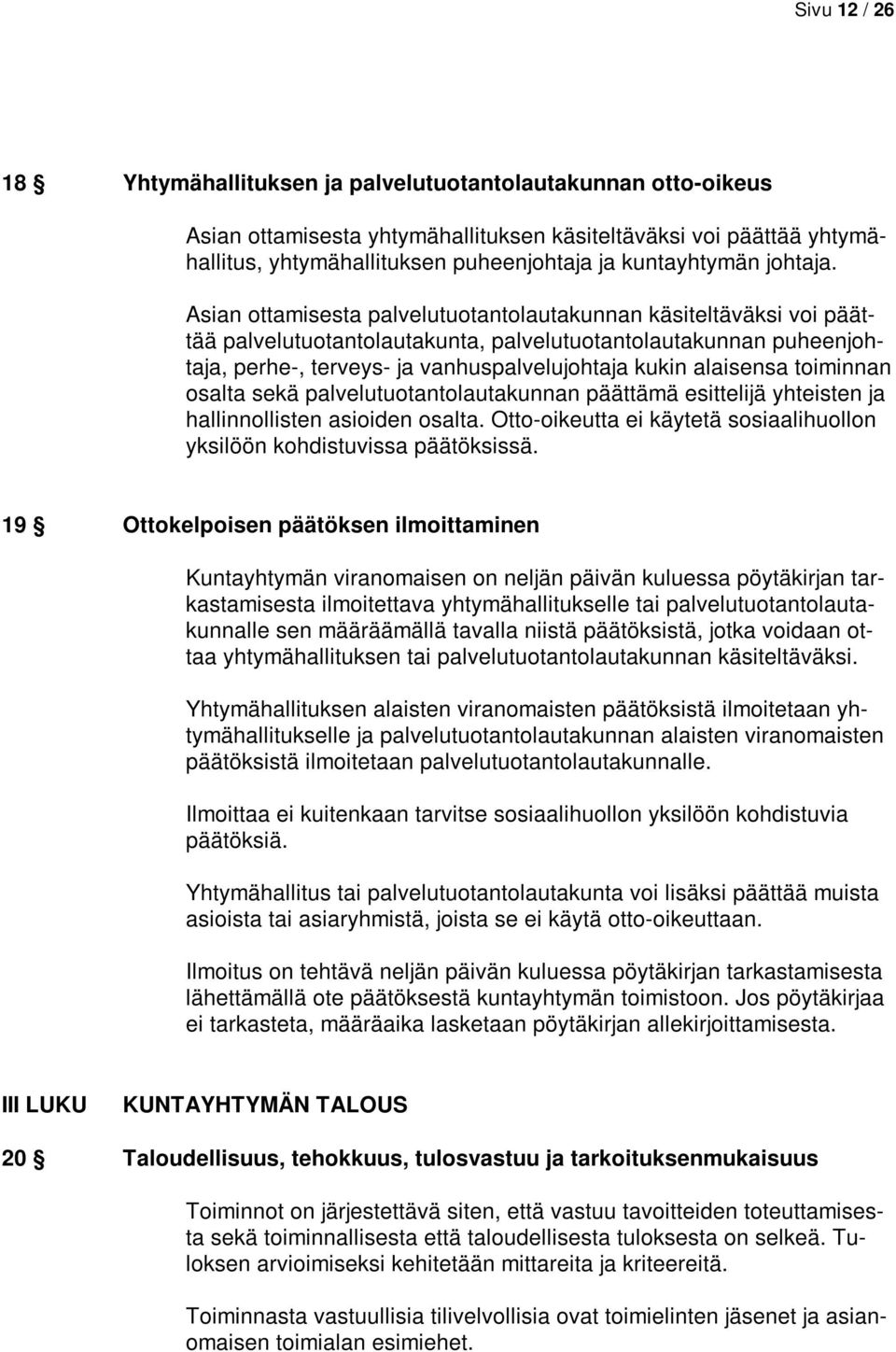 Sivu 12 / 26

18 § Yhtymähallituksen ja palvelutuotantolautakunnan otto-oikeus

Asian ottamisesta yhtymähallituksen käsiteltäväksi voi päättää yhtymähallitus, yhtymähallituksen puheenjohtaja ja kuntayhtymän johtaja.

Asian ottamisesta palvelutuotantolautakunnan käsiteltäväksi voi päättää palvelutuotantolautakunta, palvelutuotantolautakunnan puheenjohtaja, perhe-, terveys- ja vanhuspalvelujohtaja kukin alaisensa toiminnan osalta sekä palvelutuotantolautakunnan päättämä esittelijä yhteisten ja hallinnollisten asioiden osalta. Otto-oikeutta ei käytetä sosiaalihuollon yksilöön kohdistuvissa päätöksissä.

19 § Ottokelpoisen päätöksen ilmoittaminen

Kuntayhtymän viranomaisen on neljän päivän kuluessa pöytäkirjan tarkastamisesta ilmoitettava yhtymähallitukselle tai palvelutuotantolautakunnalle sen määräämällä tavalla niistä päätöksistä, jotka voidaan ottaa yhtymähallituksen tai palvelutuotantolautakunnan käsiteltäväksi.

Yhtymähallituksen alaisten viranomaisten päätöksistä ilmoitetaan yhtymähallitukselle ja palvelutuotantolautakunnan alaisten viranomaisten päätöksistä ilmoitetaan palvelutuotantolautakunnalle.

Ilmoittaa ei kuitenkaan tarvitse sosiaalihuollon yksilöön kohdistuvia päätöksiä.

Yhtymähallitus tai palvelutuotantolautakunta voi lisäksi päättää muista asioista tai asiaryhmistä, joista se ei käytä otto-oikeuttaan.

Ilmoitus on tehtävä neljän päivän kuluessa pöytäkirjan tarkastamisesta lähettämällä ote päätöksestä kuntayhtymän toimistoon. Jos pöytäkirjaa ei tarkasteta, määräaika lasketaan pöytäkirjan allekirjoittamisesta.

III LUKU KUNTAYHTYMÄN TALOUS

20 § Taloudellisuus, tehokkuus, tulosvastuu ja tarkoituksenmukaisuus

Toiminnot on järjestettävä siten, että vastuu tavoitteiden toteuttamisesta sekä toiminnallisesta että taloudellisesta tuloksesta on selkeä. Tuloksen arvioimiseksi kehitetään mittareita ja kriteereitä.

Toiminnasta vastuullisia tilivelvollisia ovat toimielinten jäsenet ja asianomaisen toimialan esimiehet.